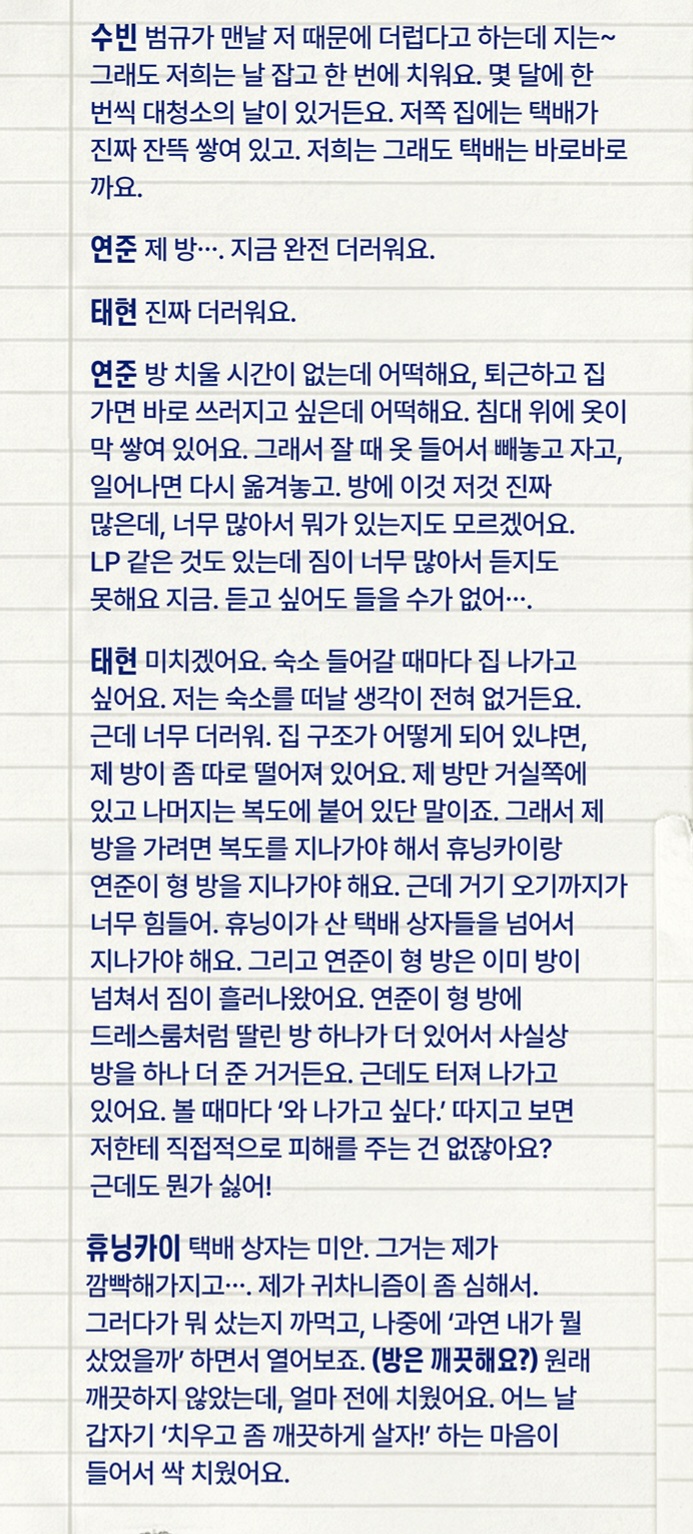 수빈 범규가 맨날 저 때문에 더럽다고 하는데 지는~ 그래도 저희는 날 잡고 한 번에 치워요. 몇 달에 한 번씩 대청소의 날이 있거든요. 저쪽 집에는 택배가 진짜 잔뜩 쌓여 있고. 저희는 그래도 택배는 바로바로 까요.

연준 제 방…. 지금 완전 더러워요.

태현 진짜 더러워요.

연준 방 치울 시간이 없는데 어떡해요, 퇴근하고 집 가면 바로 쓰러지고 싶은데 어떡해요. 침대 위에 옷이 막 쌓여 있어요. 그래서 잘 때 옷 들어서 빼놓고 자고, 일어나면 다시 옮겨놓고. 방에 이것 저것 진짜 많은데, 너무 많아서 뭐가 있는지도 모르겠어요. LP 같은 것도 있는데 짐이 너무 많아서 듣지도 못해요 지금. 듣고 싶어도 들을 수가 없어….

태현 미치겠어요. 숙소 들어갈 때마다 집 나가고 싶어요. 저는 숙소를 떠날 생각이 전혀 없거든요. 근데 너무 더러워. 집 구조가 어떻게 되어 있냐면, 제 방이 좀 따로 떨어져 있어요. 제 방만 거실쪽에 있고 나머지는 복도에 붙어 있단 말이죠. 그래서 제 방을 가려면 복도를 지나가야 해서 휴닝카이랑 연준이 형 방을 지나가야 해요. 근데 거기 오기까지가 너무 힘들어. 휴닝이가 산 택배 상자들을 넘어서 지나가야 해요. 그리고 연준이 형 방은 이미 방이 넘쳐서 짐이 흘러나왔어요. 연준이 형 방에 드레스룸처럼 딸린 방 하나가 더 있어서 사실상 방을 하나 더 준 거거든요. 근데도 터져 나가고 있어요. 볼 때마다 '와 나가고 싶다.' 따지고 보면 저한테 직접적으로 피해를 주는 건 없잖아요? 근데도 뭔가 싫어!

휴닝카이 택배 상자는 미안. 그거는 제가 깜빡해가지고…. 제가 귀차니즘이 좀 심해서. 그러다가 뭐 샀는지 까먹고, 나중에 '과연 내가 뭘 샀었을까' 하면서 열어보죠. (방은 깨끗해요?) 원래 깨끗하지 않았는데, 얼마 전에 치웠어요. 어느 날 갑자기 '치우고 좀 깨끗하게 살자!' 하는 마음이 들어서 싹 치웠어요.